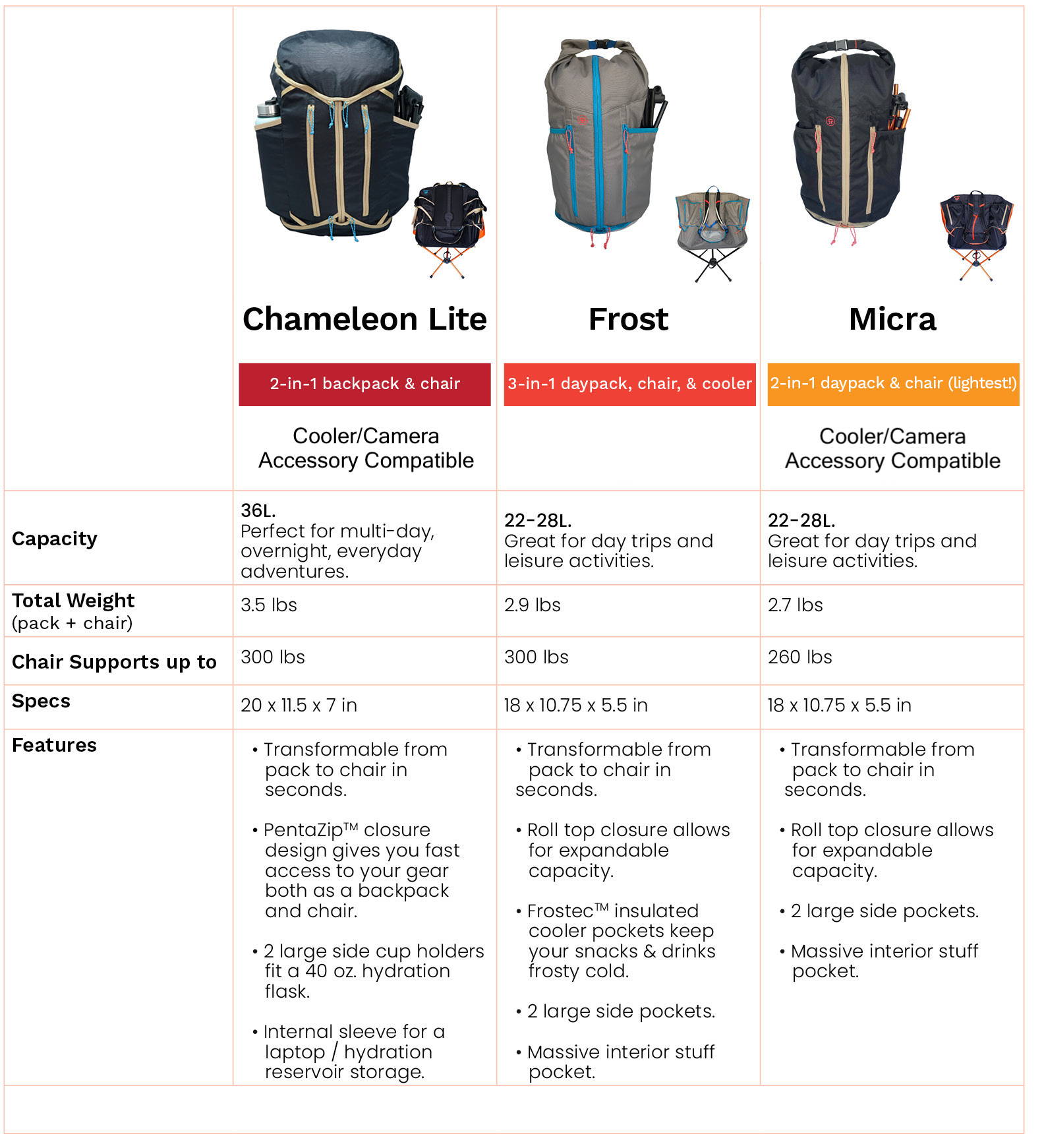 |  | Chameleon Lite | Frost | Micra |
|---|---|---|---|
|  | 2-in-1 backpack & chair | 3-in-1 daypack, chair, & cooler | 2-in-1 daypack & chair (lightest!) |
|  | Cooler/Camera Accessory Compatible |  | Cooler/Camera Accessory Compatible |
| Capacity | 36L. Perfect for multi-day, overnight, everyday adventures. | 22-28L. Great for day trips and leisure activities. | 22-28L. Great for day trips and leisure activities. |
| Total Weight (pack + chair) | 3.5 lbs | 2.9 lbs | 2.7 lbs |
| Chair Supports up to | 300 lbs | 300 lbs | 260 lbs |
| Specs | 20 x 11.5 x 7 in | 18 x 10.75 x 5.5 in | 18 x 10.75 x 5.5 in |
| Features | • Transformable from pack to chair in seconds. • PentaZip™ closure design gives you fast access to your gear both as a backpack and chair. • 2 large side cup holders fit a 40 oz. hydration flask. • Internal sleeve for a laptop / hydration reservoir storage. | • Transformable from pack to chair in seconds. • Roll top closure allows for expandable capacity. • Frostec™ insulated cooler pockets keep your snacks & drinks frosty cold. • 2 large side pockets. • Massive interior stuff pocket. | • Transformable from pack to chair in seconds. • Roll top closure allows for expandable capacity. • 2 large side pockets. • Massive interior stuff pocket. |